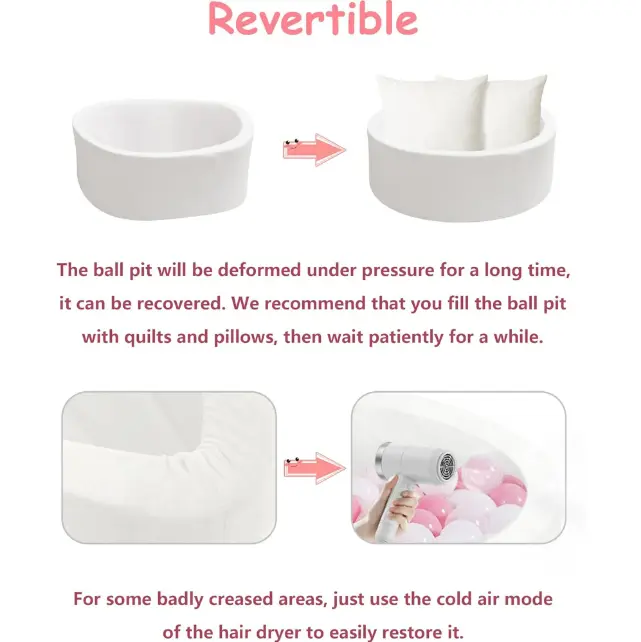 Revertible

The ball pit will be deformed under pressure for a long time, it can be recovered. We recommend that you fill the ball pit with quilts and pillows, then wait patiently for a while.

For some badly creased areas, just use the cold air mode of the hair dryer to easily restore it.